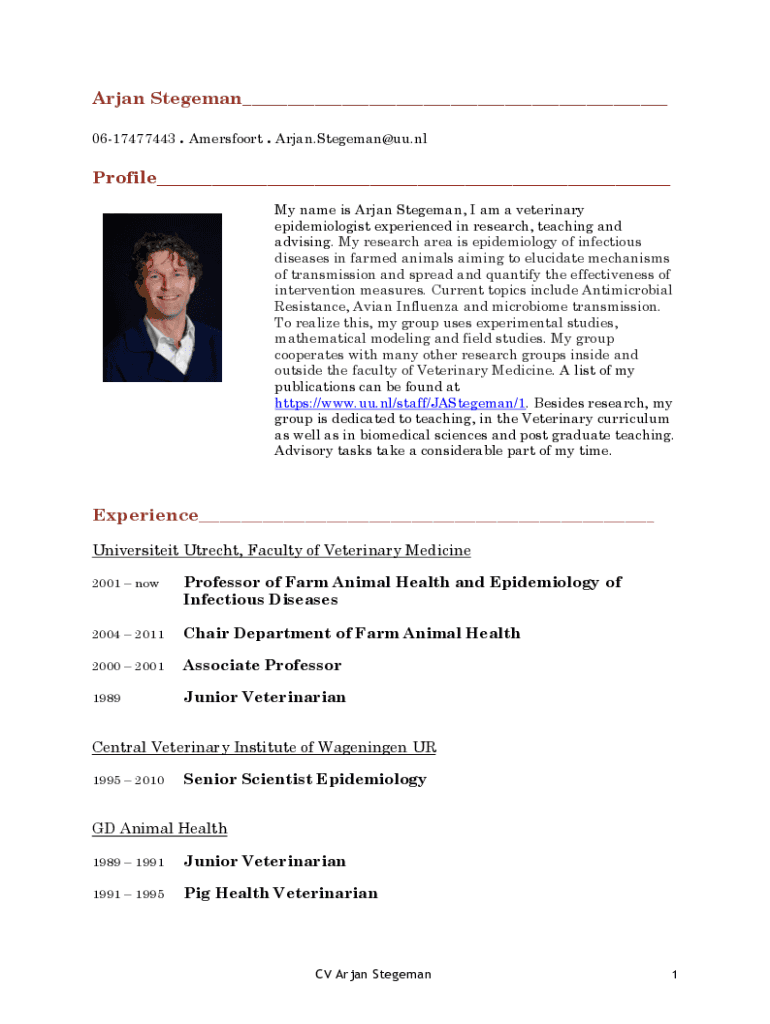 Arjan Stegeman

06-17477443 . Amersfoort . Arjan.Stegeman@uu.nl

Profile

My name is Arjan Stegeman, I am a veterinary epidemiologist experienced in research, teaching and advising. My research area is epidemiology of infectious diseases in farmed animals aiming to elucidate mechanisms of transmission and spread and quantify the effectiveness of intervention measures. Current topics include Antimicrobial Resistance, Avian Influenza and microbiome transmission. To realize this, my group uses experimental studies, mathematical modeling and field studies. My group cooperates with many other research groups inside and outside the faculty of Veterinary Medicine. A list of my publications can be found at https://www.uu.nl/staff/JAStegeman/1. Besides research, my group is dedicated to teaching, in the Veterinary curriculum as well as in biomedical sciences and post graduate teaching. Advisory tasks take a considerable part of my time.

Experience

Universiteit Utrecht, Faculty of Veterinary Medicine

2001 – now Professor of Farm Animal Health and Epidemiology of Infectious Diseases

2004 – 2011 Chair Department of Farm Animal Health

2000 – 2001 Associate Professor

1989 Junior Veterinarian

Central Veterinary Institute of Wageningen UR

1995 – 2010 Senior Scientist Epidemiology

GD Animal Health

1989 – 1991 Junior Veterinarian

1991 – 1995 Pig Health Veterinarian

CV Arjan Stegeman

1